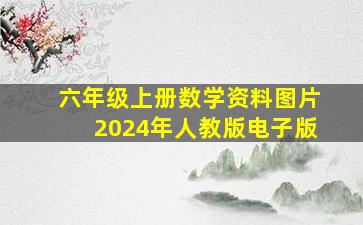 六年级上册数学资料图片
2024年人教版电子版